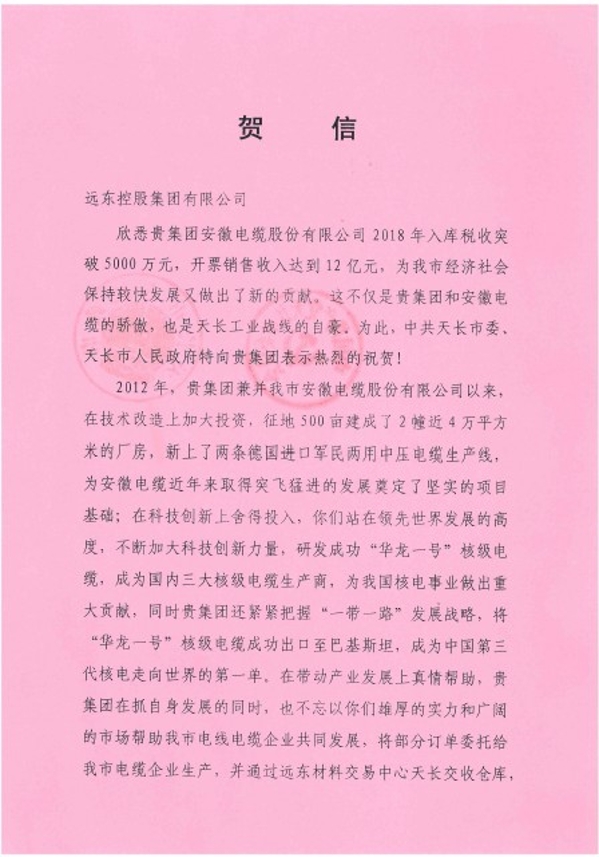 贺　信

远东控股集团有限公司

欣悉贵集团安徽电缆股份有限公司 2018 年入库税收突破 5000 万元，开票销售收入达到 12 亿元，为我市经济社会保持较快发展又做出了新的贡献。这不仅是贵集团和安徽电缆的骄傲，也是天长工业战线的自豪。为此，中共天长市委、天长市人民政府特向贵集团表示热烈的祝贺！

2012 年，贵集团兼并我市安徽电缆股份有限公司以来，在技术改造上加大投资，征地 500 亩建成了 2 幢近 4 万平方米的厂房，新上了两条德国进口军民两用中压电缆生产线，为安徽电缆近年来取得突飞猛进的发展奠定了坚实的项目基础；在科技创新上舍得投入，你们站在领先世界发展的高度，不断加大科技创新力量，研发成功“华龙一号”核级电缆，成为国内三大核级电缆生产商，为我国核电事业做出重大贡献，同时贵集团还紧紧把握“一带一路”发展战略，将“华龙一号”核级电缆成功出口至巴基斯坦，成为中国第三代核电走向世界的第一单。在带动产业发展上真情帮助，贵集团在抓自身发展的同时，也不忘以你们雄厚的实力和广阔的市场帮助我市电线电缆企业共同发展，将部分订单委托给我市电缆企业生产，并通过远东材料交易中心天长交收仓库，